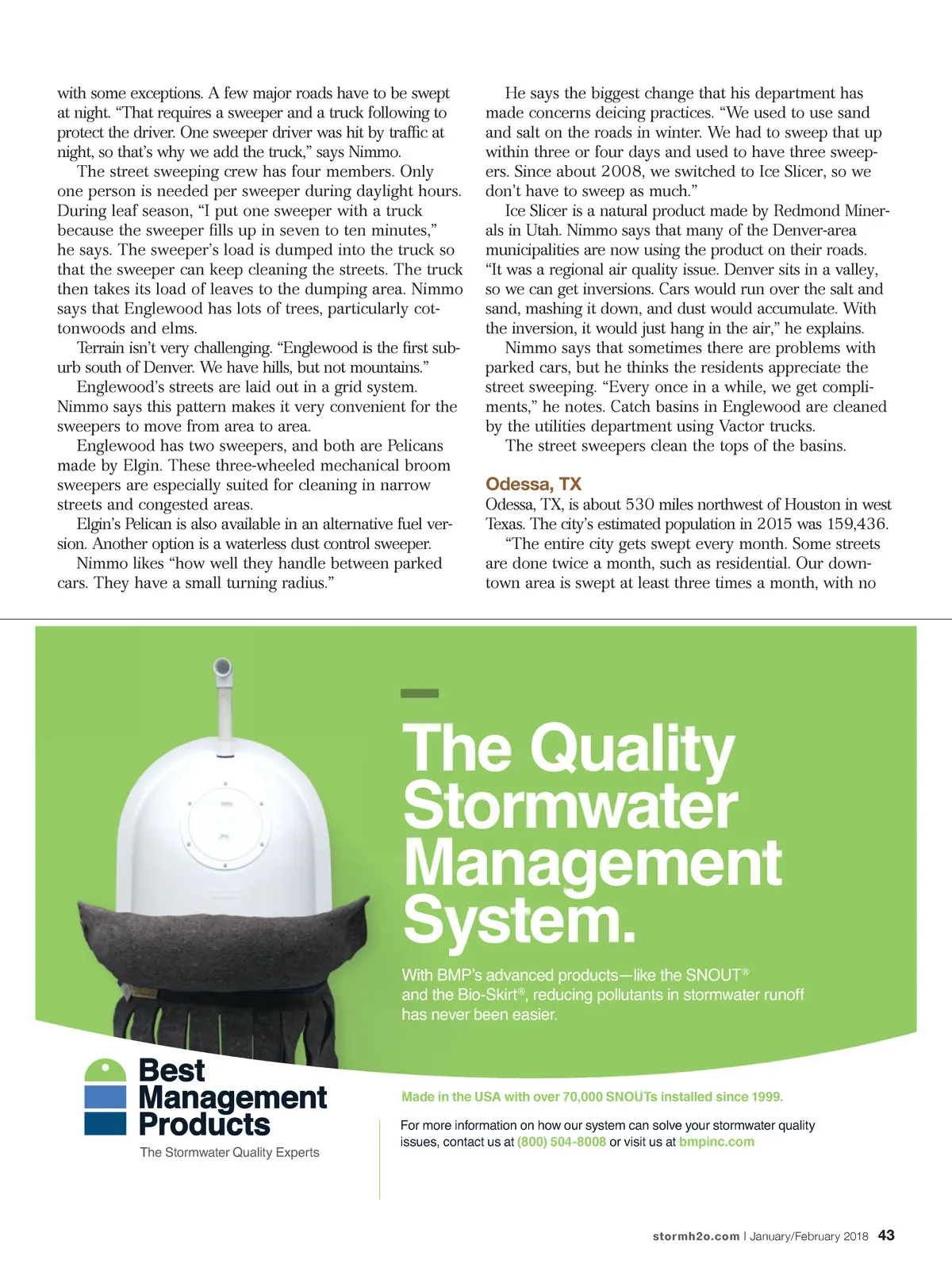 with some exceptions. A few major roads have to be swept at night. "That requires a sweeper and a truck following to protect the driver. One sweeper driver was hit by traffic at night, so that's why we add the truck," says Nimmo.

The street sweeping crew has four members. Only one person is needed per sweeper during daylight hours. During leaf season, "I put one sweeper with a truck because the sweeper fills up in seven to ten minutes," he says. The sweeper's load is dumped into the truck so that the sweeper can keep cleaning the streets. The truck then takes its load of leaves to the dumping area. Nimmo says that Englewood has lots of trees, particularly cottonwoods and elms.

Terrain isn't very challenging. "Englewood is the first suburb south of Denver. We have hills, but not mountains."

Englewood's streets are laid out in a grid system. Nimmo says this pattern makes it very convenient for the sweepers to move from area to area.

Englewood has two sweepers, and both are Pelicans made by Elgin. These three-wheeled mechanical broom sweepers are especially suited for cleaning in narrow streets and congested areas.

Elgin's Pelican is also available in an alternative fuel version. Another option is a waterless dust control sweeper.

Nimmo likes "how well they handle between parked cars. They have a small turning radius."

He says the biggest change that his department has made concerns deicing practices. "We used to use sand and salt on the roads in winter. We had to sweep that up within three or four days and used to have three sweepers. Since about 2008, we switched to Ice Slicer, so we don't have to sweep as much."

Ice Slicer is a natural product made by Redmond Minerals in Utah. Nimmo says that many of the Denver-area municipalities are now using the product on their roads. "It was a regional air quality issue. Denver sits in a valley, so we can get inversions. Cars would run over the salt and sand, mashing it down, and dust would accumulate. With the inversion, it would just hang in the air," he explains.

Nimmo says that sometimes there are problems with parked cars, but he thinks the residents appreciate the street sweeping. "Every once in a while, we get compliments," he notes. Catch basins in Englewood are cleaned by the utilities department using Vactor trucks. The street sweepers clean the tops of the basins.

Odessa, TX

Odessa, TX, is about 530 miles northwest of Houston in west Texas. The city's estimated population in 2015 was 159,436.

"The entire city gets swept every month. Some streets are done twice a month, such as residential. Our downtown area is swept at least three times a month, with no

The Quality Stormwater Management System.

With BMP's advanced products—like the SNOUT® and the Bio-Skirt®, reducing pollutants in stormwater runoff has never been easier.

Best Management Products

The Stormwater Quality Experts

Made in the USA with over 70,000 SNOUTs installed since 1999.

For more information on how our system can solve your stormwater quality issues, contact us at (800) 504-8008 or visit us at bmpinc.com

stormh2o.com | January/February 2018 43